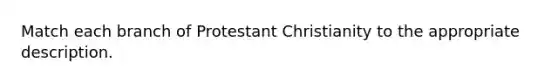 Match each branch of Protestant Christianity to the appropriate description.